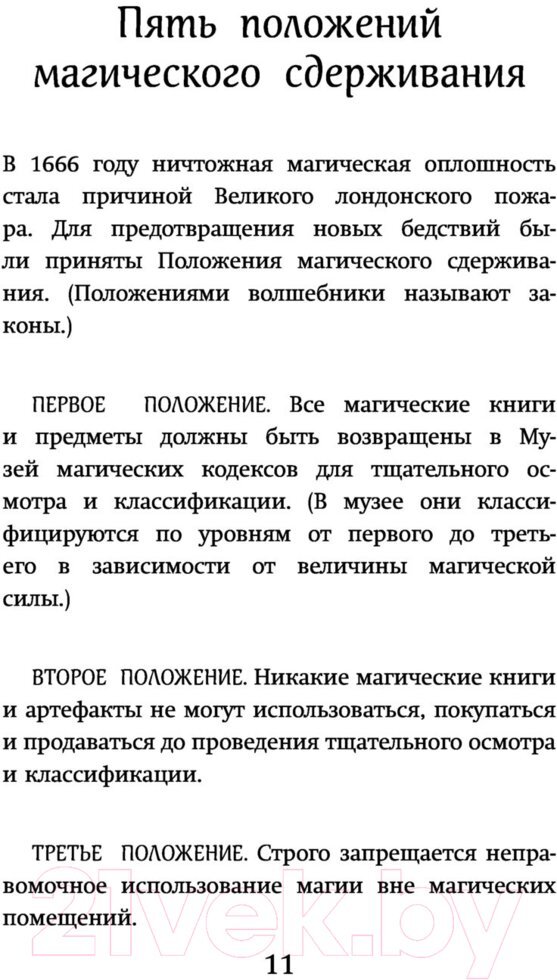 Пять положений магического сдерживания

В 1666 году ничтожная магическая оплошность стала причиной Великого лондонского пожара. Для предотвращения новых бедствий были приняты Положения магического сдерживания. (Положениями волшебники называют законы.)

ПЕРВОЕ ПОЛОЖЕНИЕ. Все магические книги и предметы должны быть возвращены в Музей магических кодексов для тщательного осмотра и классификации. (В музее они классифицируются по уровням от первого до третьего в зависимости от величины магической силы.)

ВТОРОЕ ПОЛОЖЕНИЕ. Никакие магические книги и артефакты не могут использоваться, покупаться и продаваться до проведения тщательного осмотра и классификации.

ТРЕТЬЕ ПОЛОЖЕНИЕ. Строго запрещается неправомочное использование магии вне магических помещений.

21vek.by

11